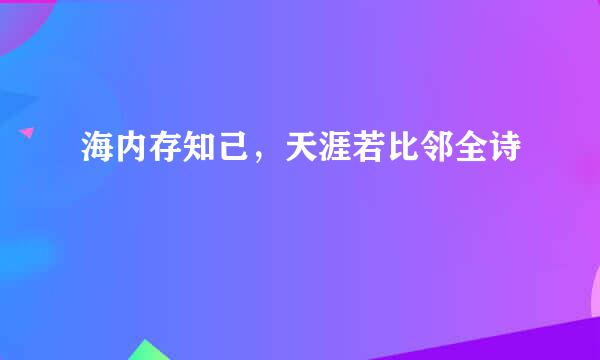 海内存知己，天涯若比邻全诗